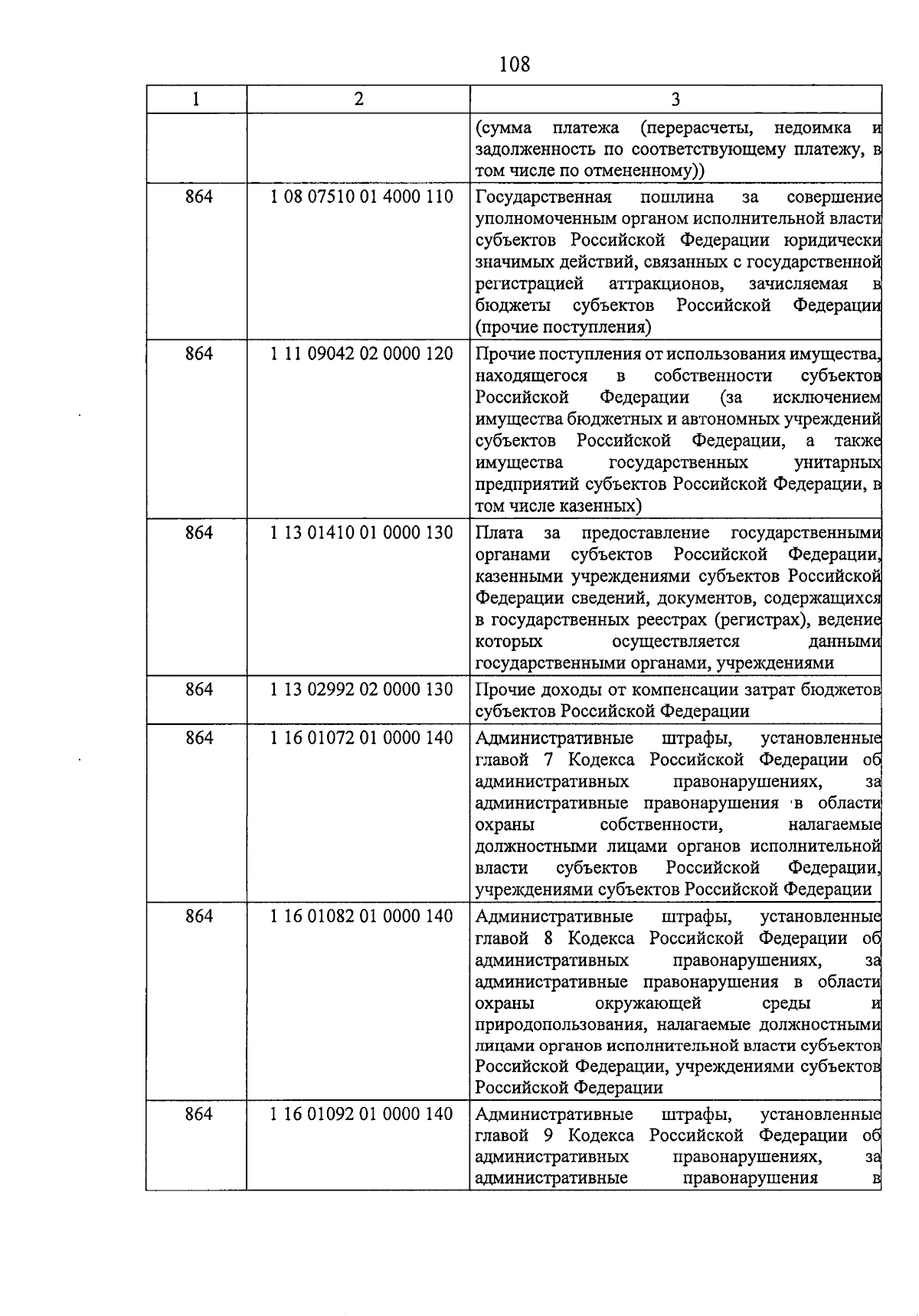 108

| 1 | 2 | 3 |
|---|---|---|
| | | (сумма платежа (перерасчеты, недоимка и задолженность по соответствующему платежу, в том числе по отмененному)) |
| 864 | 1 08 07510 01 4000 110 | Государственная пошлина за совершение уполномоченным органом исполнительной власти субъектов Российской Федерации юридически значимых действий, связанных с государственной регистрацией аттракционов, зачисляемая в бюджеты субъектов Российской Федерации (прочие поступления) |
| 864 | 1 11 09042 02 0000 120 | Прочие поступления от использования имущества, находящегося в собственности субъектов Российской Федерации (за исключением имущества бюджетных и автономных учреждений субъектов Российской Федерации, а также имущества государственных унитарных предприятий субъектов Российской Федерации, в том числе казенных) |
| 864 | 1 13 01410 01 0000 130 | Плата за предоставление государственными органами субъектов Российской Федерации, казенными учреждениями субъектов Российской Федерации сведений, документов, содержащихся в государственных реестрах (регистрах), ведение которых осуществляется данными государственными органами, учреждениями |
| 864 | 1 13 02992 02 0000 130 | Прочие доходы от компенсации затрат бюджетов субъектов Российской Федерации |
| 864 | 1 16 01072 01 0000 140 | Административные штрафы, установленные главой 7 Кодекса Российской Федерации об административных правонарушениях, за административные правонарушения в области охраны собственности, налагаемые должностными лицами органов исполнительной власти субъектов Российской Федерации, учреждениями субъектов Российской Федерации |
| 864 | 1 16 01082 01 0000 140 | Административные штрафы, установленные главой 8 Кодекса Российской Федерации об административных правонарушениях, за административные правонарушения в области охраны окружающей среды и природопользования, налагаемые должностными лицами органов исполнительной власти субъектов Российской Федерации, учреждениями субъектов Российской Федерации |
| 864 | 1 16 01092 01 0000 140 | Административные штрафы, установленные главой 9 Кодекса Российской Федерации об административных правонарушениях, за административные правонарушения в |